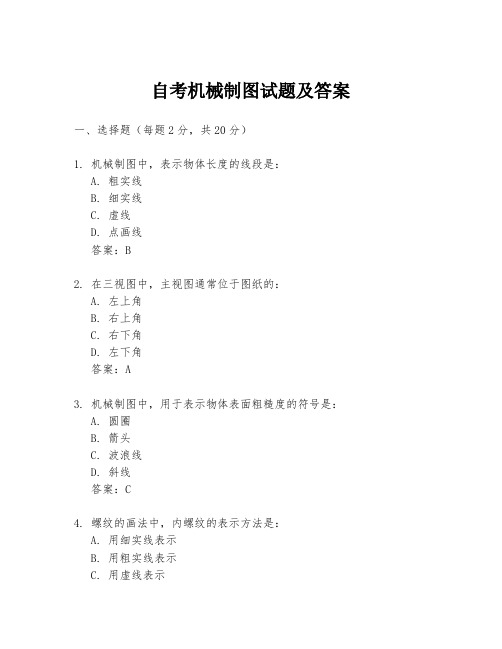 自考机械制图试题及答案

一、选择题（每题 2 分，共 20 分）

1. 机械制图中，表示物体长度的线段是：
A. 粗实线
B. 细实线
C. 虚线
D. 点画线
答案：B

2. 在三视图中，主视图通常位于图纸的：
A. 左上角
B. 右上角
C. 右下角
D. 左下角
答案：A

3. 机械制图中，用于表示物体表面粗糙度的符号是：
A. 圆圈
B. 箭头
C. 波浪线
D. 斜线
答案：C

4. 螺纹的画法中，内螺纹的表示方法是：
A. 用细实线表示
B. 用粗实线表示
C. 用虚线表示